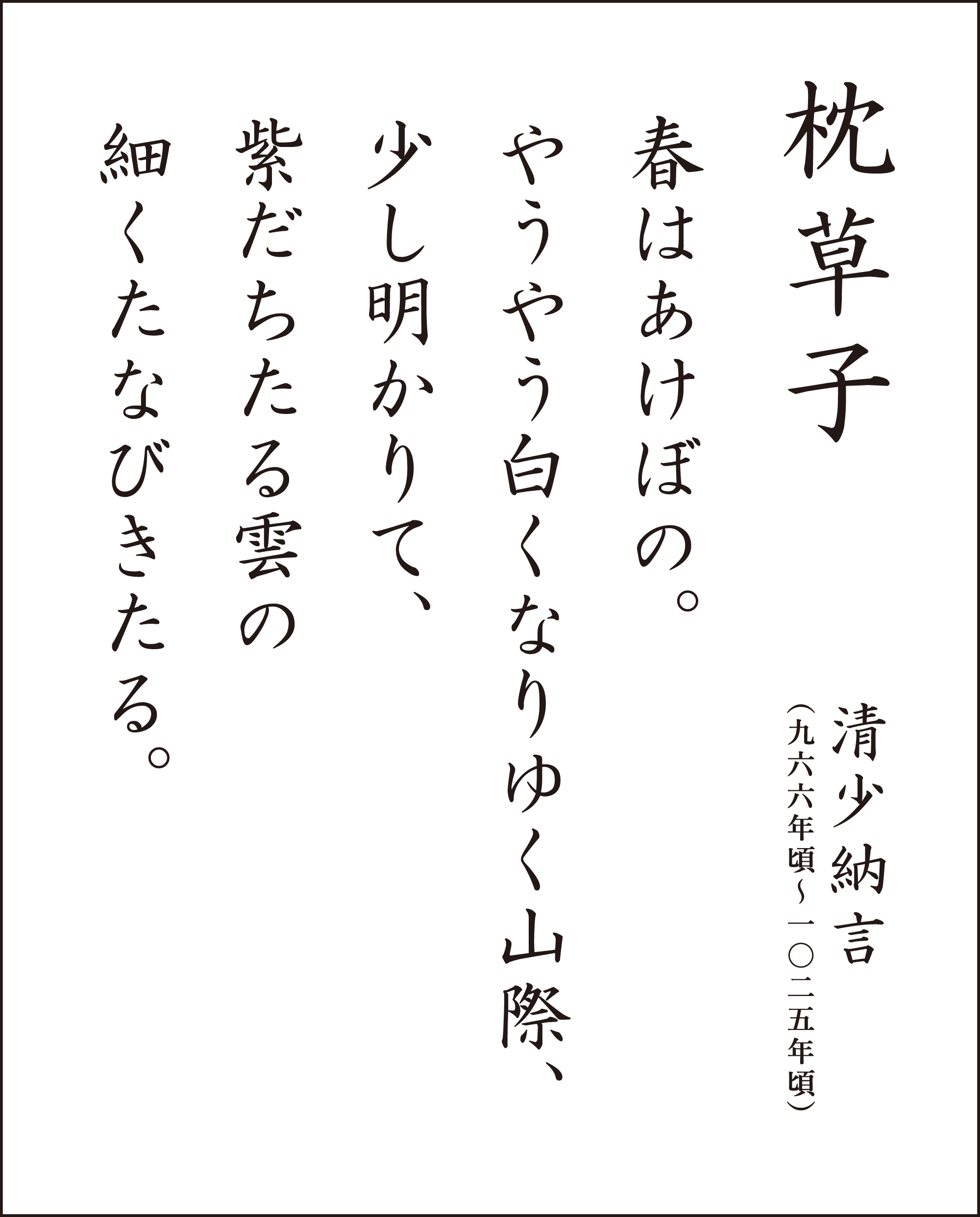 枕草子

清少納言
（九六六年頃～一〇二五年頃）

春はあけぼの。
やうやう白くなりゆく山際、
少し明かりて、
紫だちたる雲の
細くたなびきたる。